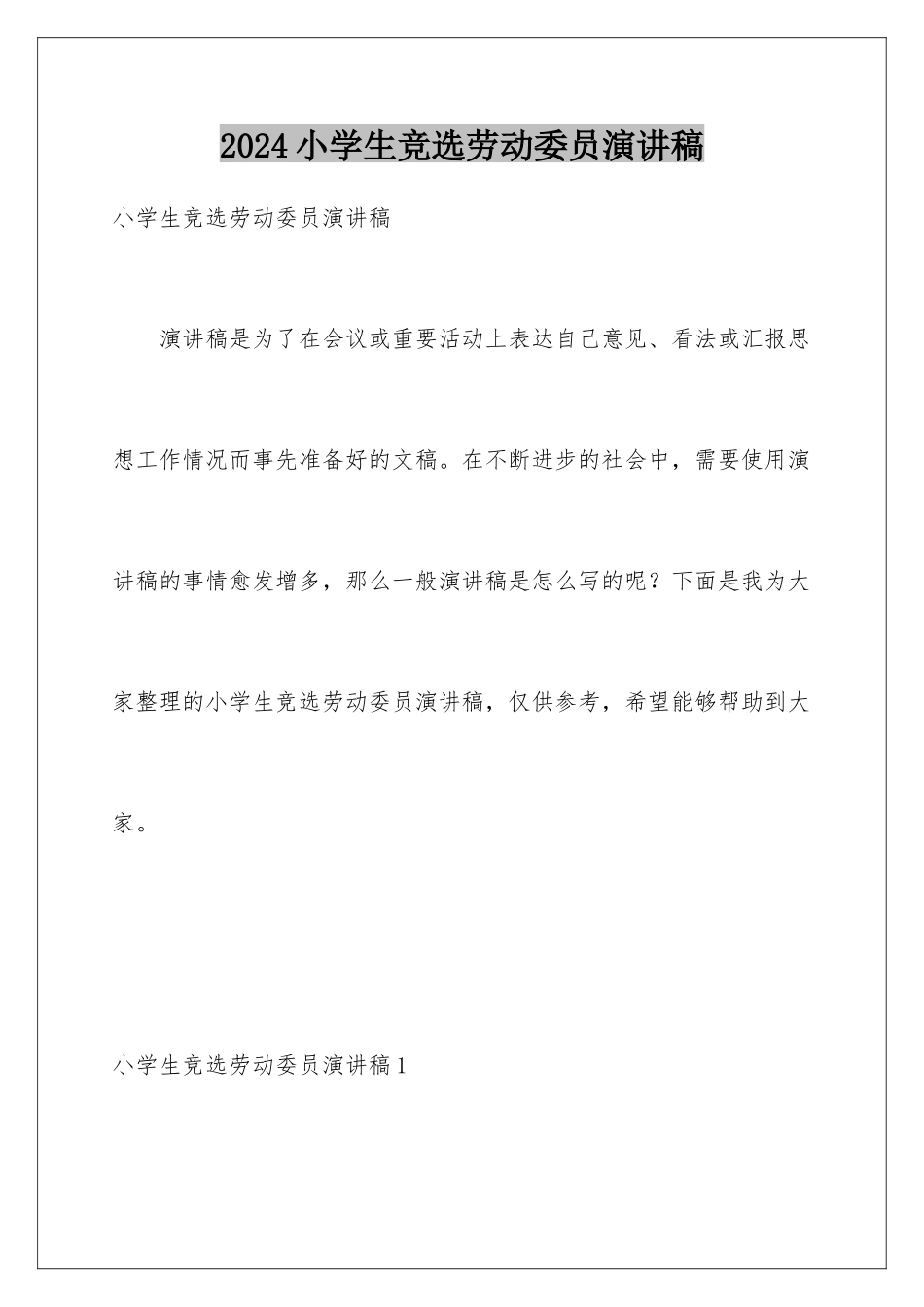 2024小学生竞选劳动委员演讲稿

小学生竞选劳动委员演讲稿

演讲稿是为了在会议或重要活动上表达自己意见、看法或汇报思想工作情况而事先准备好的文稿。在不断进步的社会中，需要使用演讲稿的事情愈发增多，那么一般演讲稿是怎么写的呢？下面是我为大家整理的小学生竞选劳动委员演讲稿，仅供参考，希望能够帮助到大家。

小学生竞选劳动委员演讲稿1